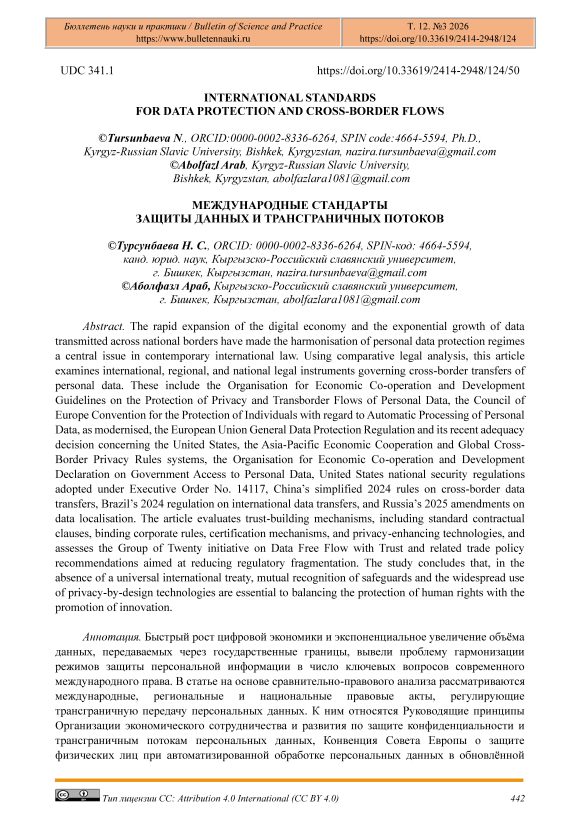 Бюллетень науки и практики / Bulletin of Science and Practice
https://www.bulletennauki.ru

Т. 12. №3 2026
https://doi.org/10.33619/2414-2948/124

UDC 341.1

https://doi.org/10.33619/2414-2948/124/50

INTERNATIONAL STANDARDS
FOR DATA PROTECTION AND CROSS-BORDER FLOWS

©Tursunbaeva N., ORCID:0000-0002-8336-6264, SPIN code:4664-5594, Ph.D., Kyrgyz-Russian Slavic University, Bishkek, Kyrgyzstan, nazira.tursunbaeva@gmail.com
©Abolfazl Arab, Kyrgyz-Russian Slavic University, Bishkek, Kyrgyzstan, abolfazlara1081@gmail.com

МЕЖДУНАРОДНЫЕ СТАНДАРТЫ
ЗАЩИТЫ ДАННЫХ И ТРАНСГРАНИЧНЫХ ПОТОКОВ

©Турсунбаева Н. С., ORCID: 0000-0002-8336-6264, SPIN-код: 4664-5594, канд. юрид. наук, Кыргызско-Российский славянский университет, г. Бишкек, Кыргызстан, nazira.tursunbaeva@gmail.com
©Аболфазл Араб, Кыргызско-Российский славянский университет, г. Бишкек, Кыргызстан, abolfazlara1081@gmail.com

Abstract. The rapid expansion of the digital economy and the exponential growth of data transmitted across national borders have made the harmonisation of personal data protection regimes a central issue in contemporary international law. Using comparative legal analysis, this article examines international, regional, and national legal instruments governing cross-border transfers of personal data. These include the Organisation for Economic Co-operation and Development Guidelines on the Protection of Privacy and Transborder Flows of Personal Data, the Council of Europe Convention for the Protection of Individuals with regard to Automatic Processing of Personal Data, as modernised, the European Union General Data Protection Regulation and its recent adequacy decision concerning the United States, the Asia-Pacific Economic Cooperation and Global Cross-Border Privacy Rules systems, the Organisation for Economic Co-operation and Development Declaration on Government Access to Personal Data, United States national security regulations adopted under Executive Order No. 14117, China's simplified 2024 rules on cross-border data transfers, Brazil's 2024 regulation on international data transfers, and Russia's 2025 amendments on data localisation. The article evaluates trust-building mechanisms, including standard contractual clauses, binding corporate rules, certification mechanisms, and privacy-enhancing technologies, and assesses the Group of Twenty initiative on Data Free Flow with Trust and related trade policy recommendations aimed at reducing regulatory fragmentation. The study concludes that, in the absence of a universal international treaty, mutual recognition of safeguards and the widespread use of privacy-by-design technologies are essential to balancing the protection of human rights with the promotion of innovation.

Аннотация. Быстрый рост цифровой экономики и экспоненциальное увеличение объёма данных, передаваемых через государственные границы, вывели проблему гармонизации режимов защиты персональной информации в число ключевых вопросов современного международного права. В статье на основе сравнительно-правового анализа рассматриваются международные, региональные и национальные правовые акты, регулирующие трансграничную передачу персональных данных. К ним относятся Руководящие принципы Организации экономического сотрудничества и развития по защите конфиденциальности и трансграничным потокам персональных данных, Конвенция Совета Европы о защите физических лиц при автоматизированной обработке персональных данных в обновлённой

Тип лицензии CC: Attribution 4.0 International (CC BY 4.0)

442